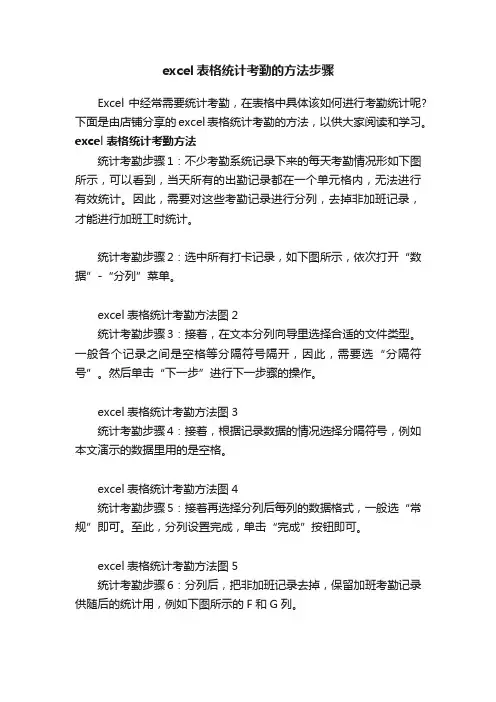 excel 表格统计考勤的方法步骤

Excel 中经常需要统计考勤，在表格中具体该如何进行考勤统计呢？下面是由店铺分享的 excel 表格统计考勤的方法，以供大家阅读和学习。

excel 表格统计考勤方法

统计考勤步骤 1：不少考勤系统记录下来的每天考勤情况形如下图所示，可以看到，当天所有的出勤记录都在一个单元格内，无法进行有效统计。因此，需要对这些考勤记录进行分列，去掉非加班记录，才能进行加班工时统计。

统计考勤步骤 2：选中所有打卡记录，如下图所示，依次打开“数据”-“分列”菜单。

excel 表格统计考勤方法图 2

统计考勤步骤 3：接着，在文本分列向导里选择合适的文件类型。一般各个记录之间是空格等分隔符号隔开，因此，需要选“分隔符号”。然后单击“下一步”进行下一步骤的操作。

excel 表格统计考勤方法图 3

统计考勤步骤 4：接着，根据记录数据的情况选择分隔符号，例如本文演示的数据里用的是空格。

excel 表格统计考勤方法图 4

统计考勤步骤 5：接着再选择分列后每列的数据格式，一般选“常规”即可。至此，分列设置完成，单击“完成”按钮即可。

excel 表格统计考勤方法图 5

统计考勤步骤 6：分列后，把非加班记录去掉，保留加班考勤记录供随后的统计用，例如下图所示的 F 和 G 列。